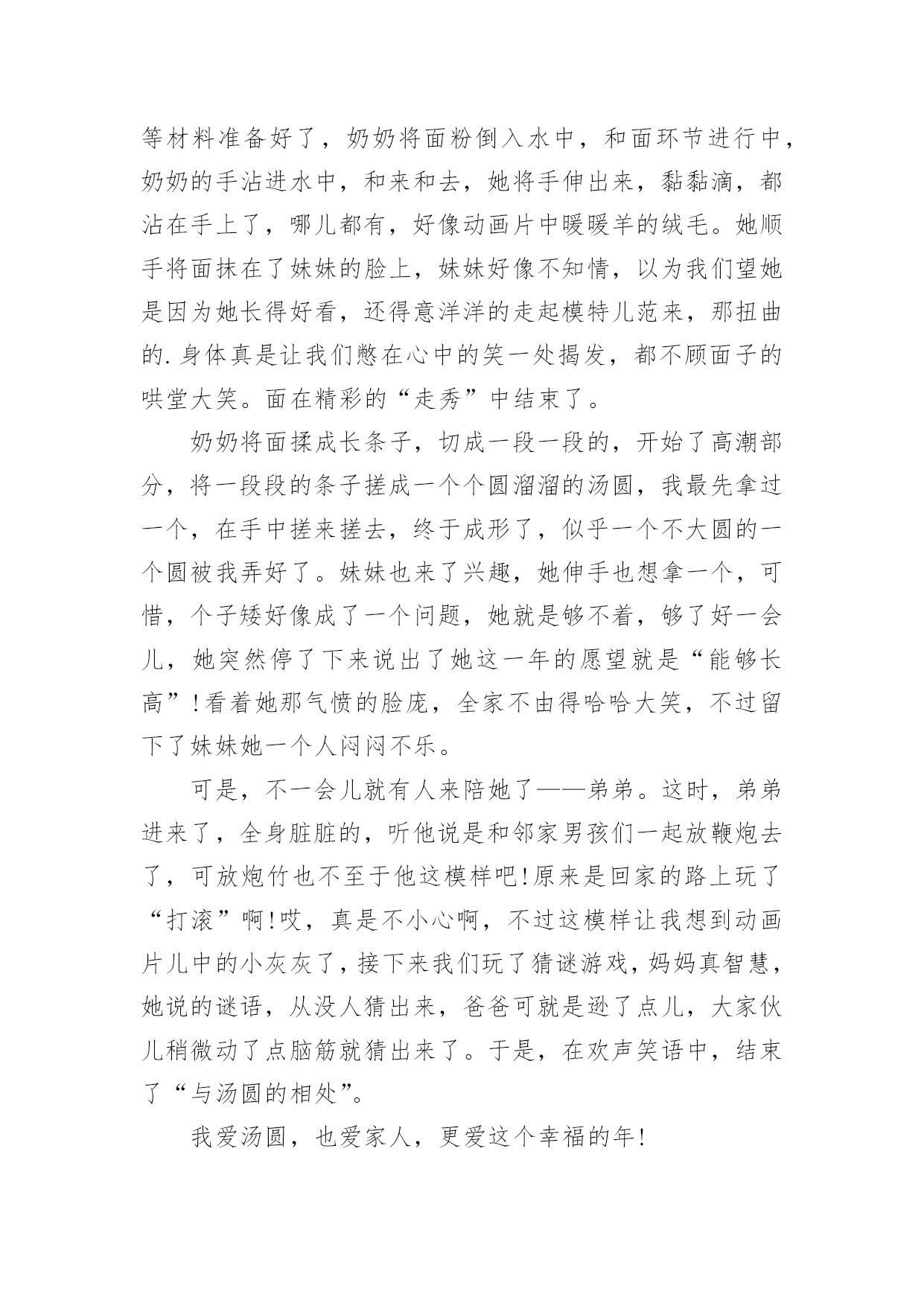 等材料准备好了，奶奶将面粉倒入水中，和面环节进行中，奶奶的手沾进水中，和来和去，她将手伸出来，黏黏滴，都沾在手上了，哪儿都有，好像动画片中暖暖羊的绒毛。她顺手将面抹在了妹妹的脸上，妹妹好像不知情，以为我们望她是因为她长得好看，还得意洋洋的走起模特儿范来，那扭曲的.身体真是让我们憋在心中的笑一处揭发，都不顾面子的哄堂大笑。面在精彩的“走秀”中结束了。

奶奶将面揉成长条子，切成一段一段的，开始了高潮部分，将一段段的条子搓成一个个圆溜溜的汤圆，我最先拿过一个，在手中搓来搓去，终于成形了，似乎一个不大圆的一个圆被我弄好了。妹妹也来了兴趣，她伸手也想拿一个，可惜，个子矮好像成了一个问题，她就是够不着，够了好一会儿，她突然停了下来说出了她这一年的愿望就是“能够长高”!看着她那气愤的脸庞，全家不由得哈哈大笑，不过留下了妹妹她一个人闷闷不乐。

可是，不一会儿就有人来陪她了——弟弟。这时，弟弟进来了，全身脏脏的，听他说是和邻家男孩们一起放鞭炮去了，可放炮竹也不至于他这模样吧!原来是回家的路上玩了“打滚”啊!哎，真是不小心啊，不过这模样让我想到动画片儿中的小灰灰了，接下来我们玩了猜谜游戏，妈妈真智慧，她说的谜语，从没人猜出来，爸爸可就是逊了点儿，大家伙儿稍微动了点脑筋就猜出来了。于是，在欢声笑语中，结束了“与汤圆的相处”。

我爱汤圆，也爱家人，更爱这个幸福的年!